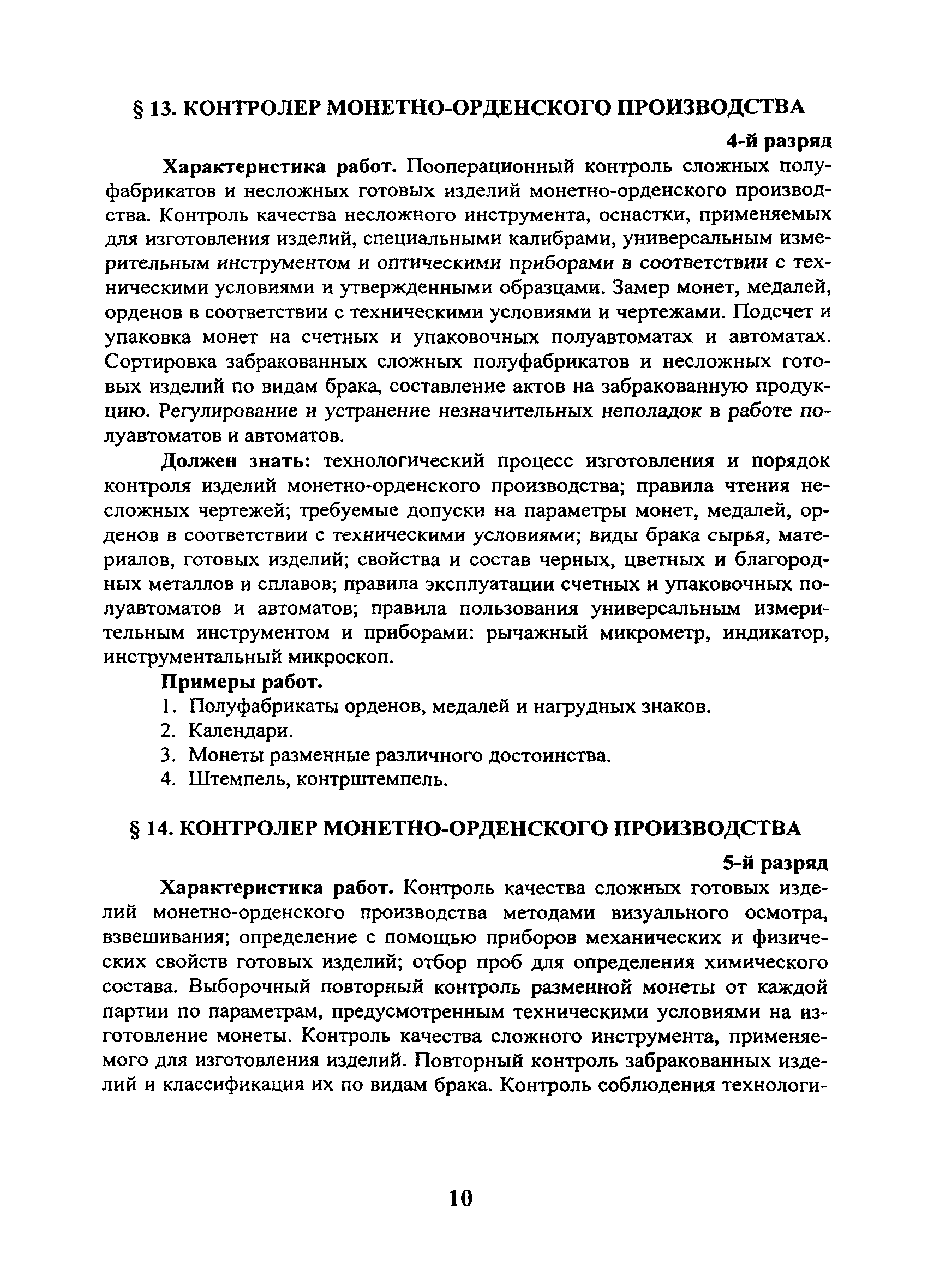 § 13. КОНТРОЛЕР МОНЕТНО-ОРДЕНСКОГО ПРОИЗВОДСТВА

4-й разряд

Характеристика работ. Пооперационный контроль сложных полуфабрикатов и несложных готовых изделий монетно-орденского производства. Контроль качества несложного инструмента, оснастки, применяемых для изготовления изделий, специальными калибрами, универсальным измерительным инструментом и оптическими приборами в соответствии с техническими условиями и утвержденными образцами. Замер монет, медалей, орденов в соответствии с техническими условиями и чертежами. Подсчет и упаковка монет на счетных и упаковочных полуавтоматах и автоматах. Сортировка забракованных сложных полуфабрикатов и несложных готовых изделий по видам брака, составление актов на забракованную продукцию. Регулирование и устранение незначительных неполадок в работе полуавтоматов и автоматов.

Должен знать: технологический процесс изготовления и порядок контроля изделий монетно-орденского производства; правила чтения несложных чертежей; требуемые допуски на параметры монет, медалей, орденов в соответствии с техническими условиями; виды брака сырья, материалов, готовых изделий; свойства и состав черных, цветных и благородных металлов и сплавов; правила эксплуатации счетных и упаковочных полуавтоматов и автоматов; правила пользования универсальным измерительным инструментом и приборами: рычажный микрометр, индикатор, инструментальный микроскоп.

Примеры работ.
1. Полуфабрикаты орденов, медалей и нагрудных знаков.
2. Календари.
3. Монеты разменные различного достоинства.
4. Штемпель, контрштемпель.

§ 14. КОНТРОЛЕР МОНЕТНО-ОРДЕНСКОГО ПРОИЗВОДСТВА

5-й разряд

Характеристика работ. Контроль качества сложных готовых изделий монетно-орденского производства методами визуального осмотра, взвешивания; определение с помощью приборов механических и физических свойств готовых изделий; отбор проб для определения химического состава. Выборочный повторный контроль разменной монеты от каждой партии по параметрам, предусмотренным техническими условиями на изготовление монеты. Контроль качества сложного инструмента, применяемого для изготовления изделий. Повторный контроль забракованных изделий и классификация их по видам брака. Контроль соблюдения технологи-

10